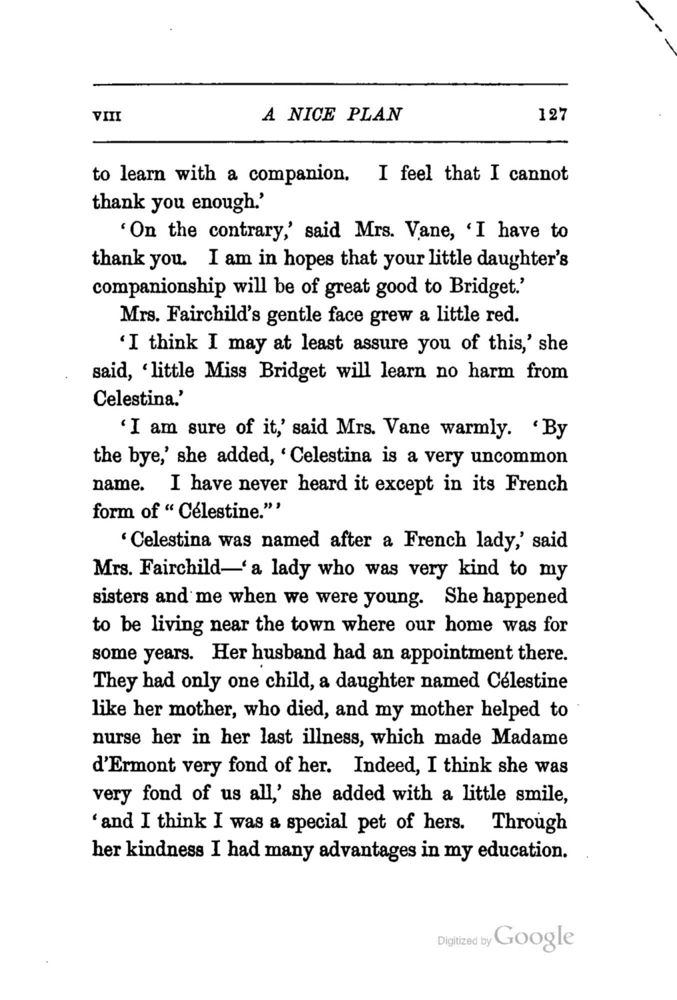 VIII A NICE PLAN 127

to learn with a companion. I feel that I cannot thank you enough.'

'On the contrary,' said Mrs. Vane, 'I have to thank you. I am in hopes that your little daughter's companionship will be of great good to Bridget.'

Mrs. Fairchild's gentle face grew a little red.

'I think I may at least assure you of this,' she said, 'little Miss Bridget will learn no harm from Celestina.'

'I am sure of it,' said Mrs. Vane warmly. 'By the bye,' she added, 'Celestina is a very uncommon name. I have never heard it except in its French form of "Célestine."'

'Celestina was named after a French lady,' said Mrs. Fairchild—'a lady who was very kind to my sisters and me when we were young. She happened to be living near the town where our home was for some years. Her husband had an appointment there. They had only one child, a daughter named Célestine like her mother, who died, and my mother helped to nurse her in her last illness, which made Madame d'Ermont very fond of her. Indeed, I think she was very fond of us all,' she added with a little smile, 'and I think I was a special pet of hers. Through her kindness I had many advantages in my education.

Digitized by Google